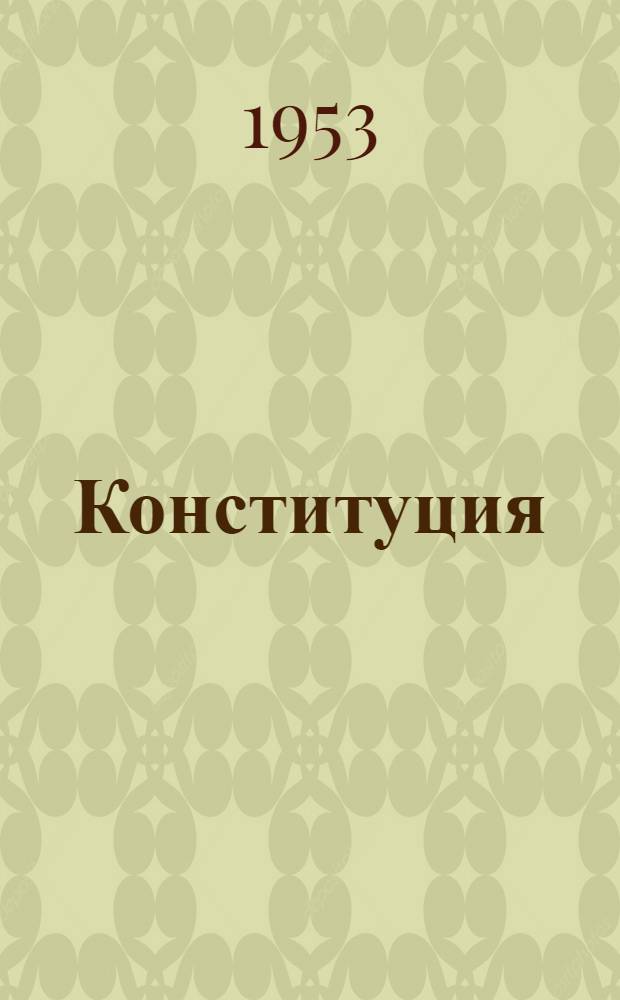 1953

Конституция